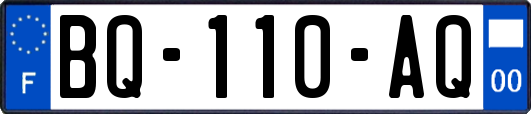 F

BQ-110-AQ

00